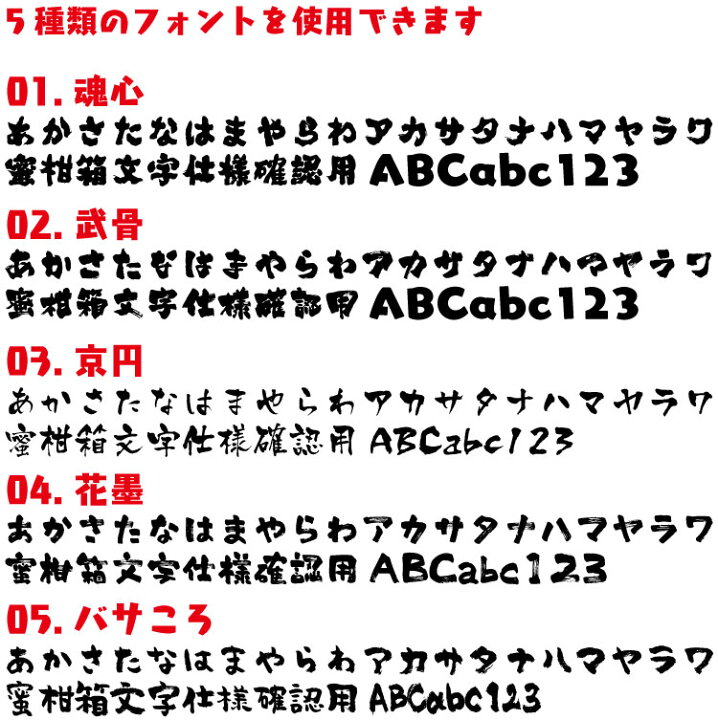 5種類のフォントを使用できます

01. 魂心
あかさたなはまやらわアカサタナハマヤラワ
蜜柑箱文字仕様確認用 ABCabc123

02. 武骨
あかさたなはまやらわアカサタナハマヤラワ
蜜柑箱文字仕様確認用 ABCabc123

03. 京円
あかさたなはまやらわアカサタナハマヤラワ
蜜柑箱文字仕様確認用 ABCabc123

04. 花墨
あかさたなはまやらわアカサタナハマヤラワ
蜜柑箱文字仕様確認用 ABCabc123

05. バサころ
あかさたなはまやらわアカサタナハマヤラワ
蜜柑箱文字仕様確認用 ABCabc123